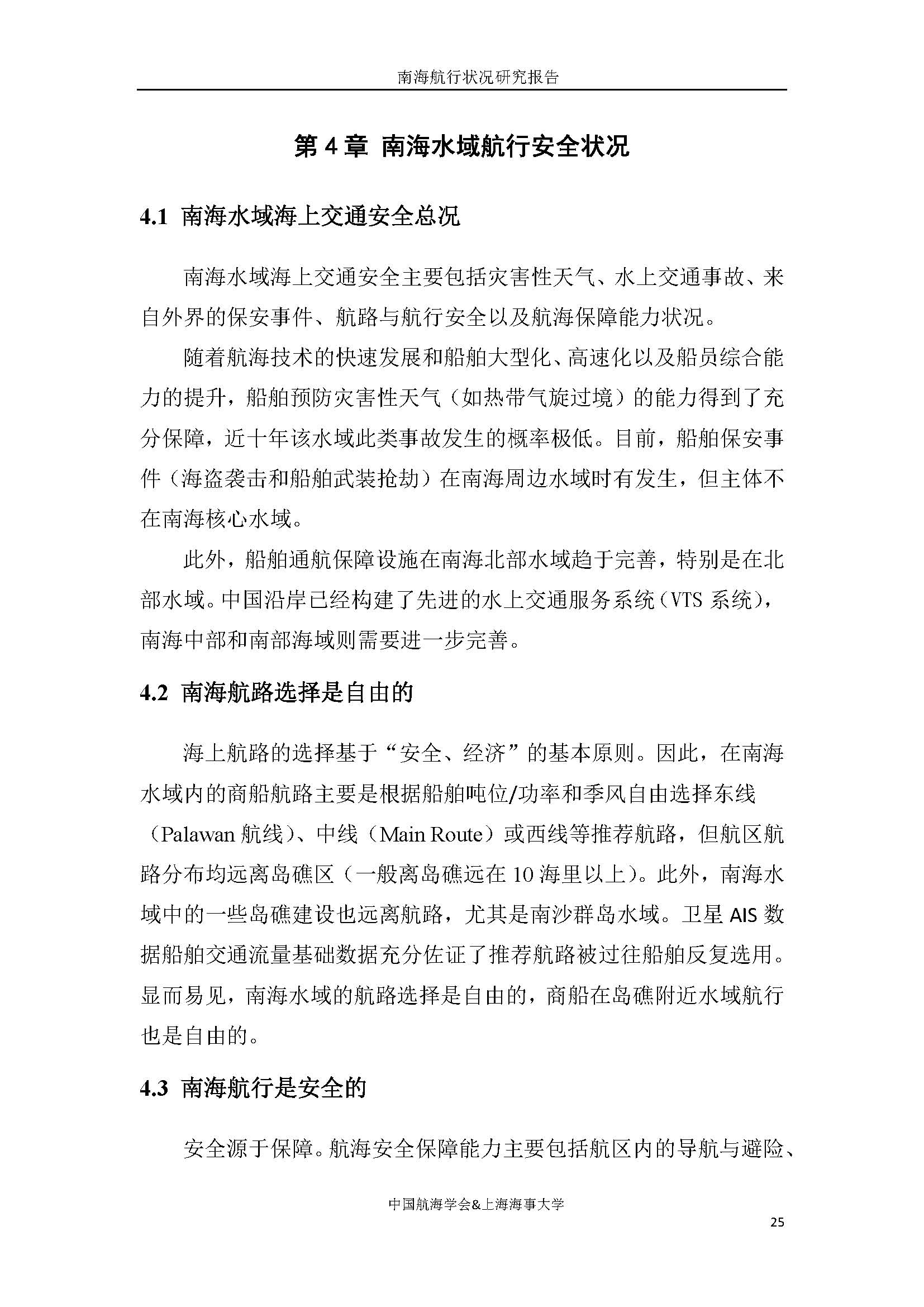 南海航行状况研究报告

第 4 章 南海水域航行安全状况

4.1 南海水域海上交通安全总况

南海水域海上交通安全主要包括灾害性天气、水上交通事故、来自外界的保安事件、航路与航行安全以及航海保障能力状况。

随着航海技术的快速发展和船舶大型化、高速化以及船员综合能力的提升，船舶预防灾害性天气（如热带气旋过境）的能力得到了充分保障，近十年该水域此类事故发生的概率极低。目前，船舶保安事件（海盗袭击和船舶武装抢劫）在南海周边水域时有发生，但主体不在南海核心水域。

此外，船舶通航保障设施在南海北部水域趋于完善，特别是在北部水域。中国沿岸已经构建了先进的水上交通服务系统（VTS 系统），南海中部和南部海域则需要进一步完善。

4.2 南海航路选择是自由的

海上航路的选择基于“安全、经济”的基本原则。因此，在南海水域内的商船航路主要是根据船舶吨位/功率和季风自由选择东线（Palawan 航线）、中线（Main Route）或西线等推荐航路，但航区航路分布均远离岛礁区（一般离岛礁远在 10 海里以上）。此外，南海水域中的一些岛礁建设也远离航路，尤其是南沙群岛水域。卫星 AIS 数据船舶交通流量基础数据充分佐证了推荐航路被过往船舶反复选用。显而易见，南海水域的航路选择是自由的，商船在岛礁附近水域航行也是自由的。

4.3 南海航行是安全的

安全源于保障。航海安全保障能力主要包括航区内的导航与避险、

中国航海学会&上海海事大学
25